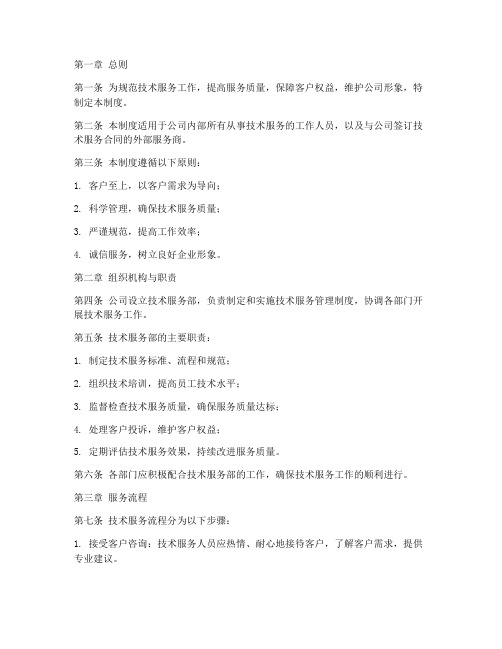 第一章 总则

第一条 为规范技术服务工作，提高服务质量，保障客户权益，维护公司形象，特制定本制度。

第二条 本制度适用于公司内部所有从事技术服务的工作人员，以及与公司签订技术服务合同的外部服务商。

第三条 本制度遵循以下原则：

1. 客户至上，以客户需求为导向；

2. 科学管理，确保技术服务质量；

3. 严谨规范，提高工作效率；

4. 诚信服务，树立良好企业形象。

第二章 组织机构与职责

第四条 公司设立技术服务部，负责制定和实施技术服务管理制度，协调各部门开展技术服务工作。

第五条 技术服务部的主要职责：

1. 制定技术服务标准、流程和规范；

2. 组织技术培训，提高员工技术水平；

3. 监督检查技术服务质量，确保服务质量达标；

4. 处理客户投诉，维护客户权益；

5. 定期评估技术服务效果，持续改进服务质量。

第六条 各部门应积极配合技术服务部的工作，确保技术服务工作的顺利进行。

第三章 服务流程

第七条 技术服务流程分为以下步骤：

1. 接受客户咨询：技术服务人员应热情、耐心地接待客户，了解客户需求，提供专业建议。